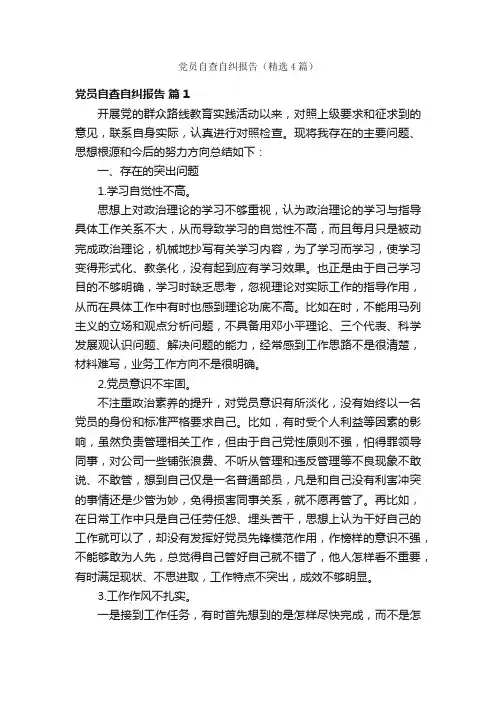 党员自查自纠报告（精选4篇）

党员自查自纠报告 篇1

开展党的群众路线教育实践活动以来，对照上级要求和征求到的意见，联系自身实际，认真进行对照检查。现将我存在的主要问题、思想根源和今后的努力方向总结如下：

一、存在的突出问题

1.学习自觉性不高。

思想上对政治理论的学习不够重视，认为政治理论的学习与指导具体工作关系不大，从而导致学习的自觉性不高，而且每月只是被动完成政治理论，机械地抄写有关学习内容，为了学习而学习，使学习变得形式化、教条化，没有起到应有学习效果。也正是由于自己学习目的不够明确，学习时缺乏思考，忽视理论对实际工作的指导作用，从而在具体工作中有时也感到理论功底不高。比如在时，不能用马列主义的立场和观点分析问题，不具备用邓小平理论、三个代表、科学发展观认识问题、解决问题的能力，经常感到工作思路不是很清楚，材料难写，业务工作方向不是很明确。

2.党员意识不牢固。

不注重政治素养的提升，对党员意识有所淡化，没有始终以一名党员的身份和标准严格要求自己。比如，有时受个人利益等因素的影响，虽然负责管理相关工作，但由于自己党性原则不强，怕得罪领导同事，对公司一些铺张浪费、不听从管理和违反管理等不良现象不敢说、不敢管，想到自己仅是一名普通部员，凡是和自己没有利害冲突的事情还是少管为妙，免得损害同事关系，就不愿再管了。再比如，在日常工作中只是自己任劳任怨、埋头苦干，思想上认为干好自己的工作就可以了，却没有发挥好党员先锋模范作用，作榜样的意识不强，不能够敢为人先，总觉得自己管好自己就不错了，他人怎样看不重要，有时满足现状、不思进取，工作特点不突出，成效不够明显。

3.工作作风不扎实。

一是接到工作任务，有时首先想到的是怎样尽快完成，而不是怎